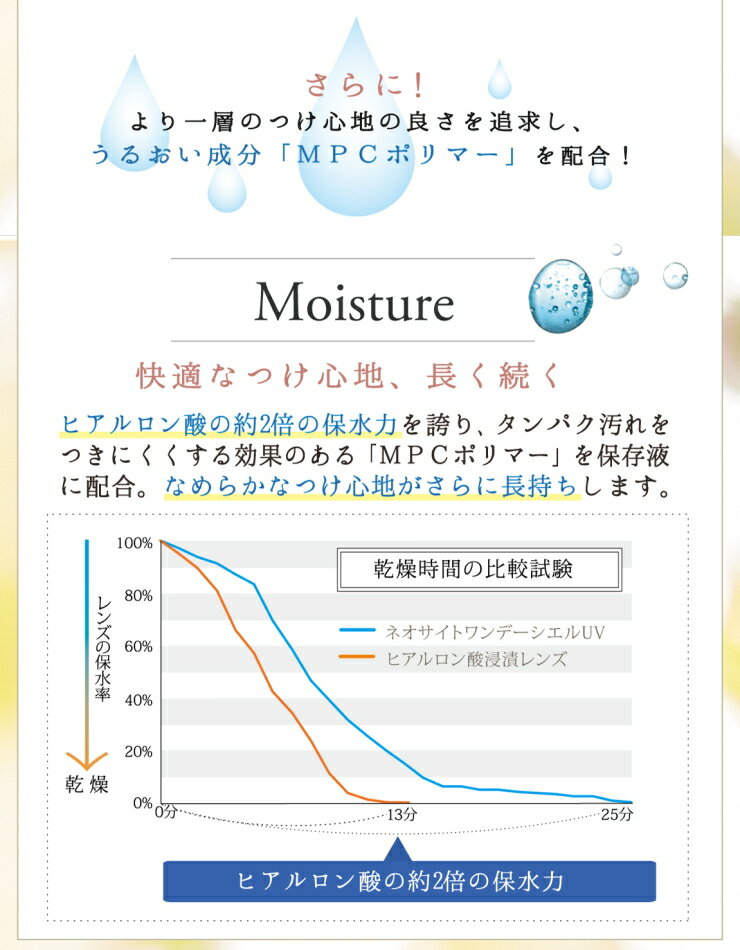 さらに！
より一層のつけ心地の良さを追求し、
うるおい成分「ＭＰＣポリマー」を配合！

Moisture

快適なつけ心地、長く続く

ヒアルロン酸の約2倍の保水力を誇り、タンパク汚れをつきにくくする効果のある「ＭＰＣポリマー」を保存液に配合。なめらかなつけ心地がさらに長持ちします。

乾燥時間の比較試験

ネオサイトワンデーシエルUV
ヒアルロン酸浸漬レンズ

レンズの保水率
乾燥

100%
80%
60%
40%
20%
0%
0分
13分
25分

ヒアルロン酸の約2倍の保水力